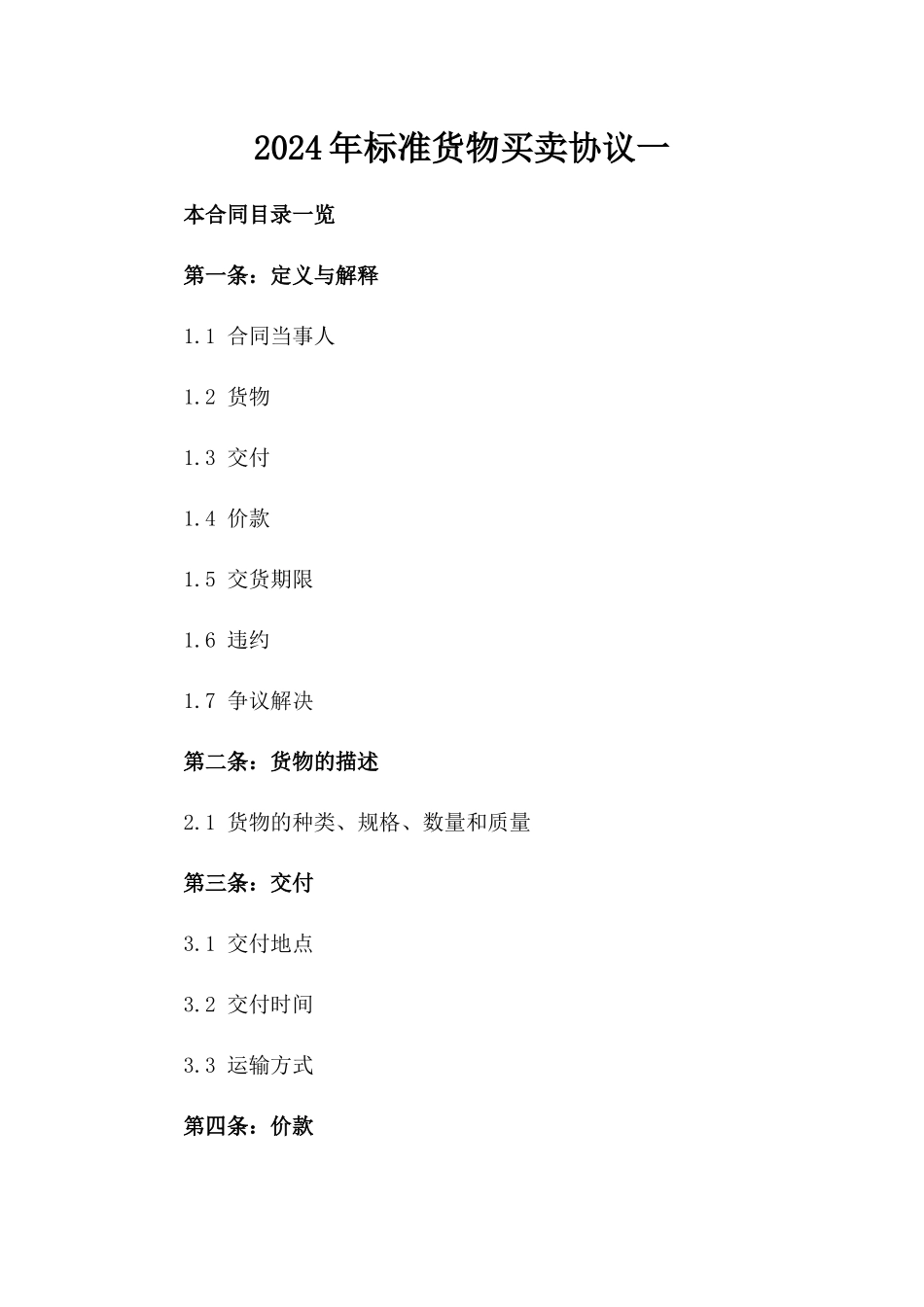 2024年标准货物买卖协议一

本合同目录一览

第一条：定义与解释

1.1 合同当事人

1.2 货物

1.3 交付

1.4 价款

1.5 交货期限

1.6 违约

1.7 争议解决

第二条：货物的描述

2.1 货物的种类、规格、数量和质量

第三条：交付

3.1 交付地点

3.2 交付时间

3.3 运输方式

第四条：价款